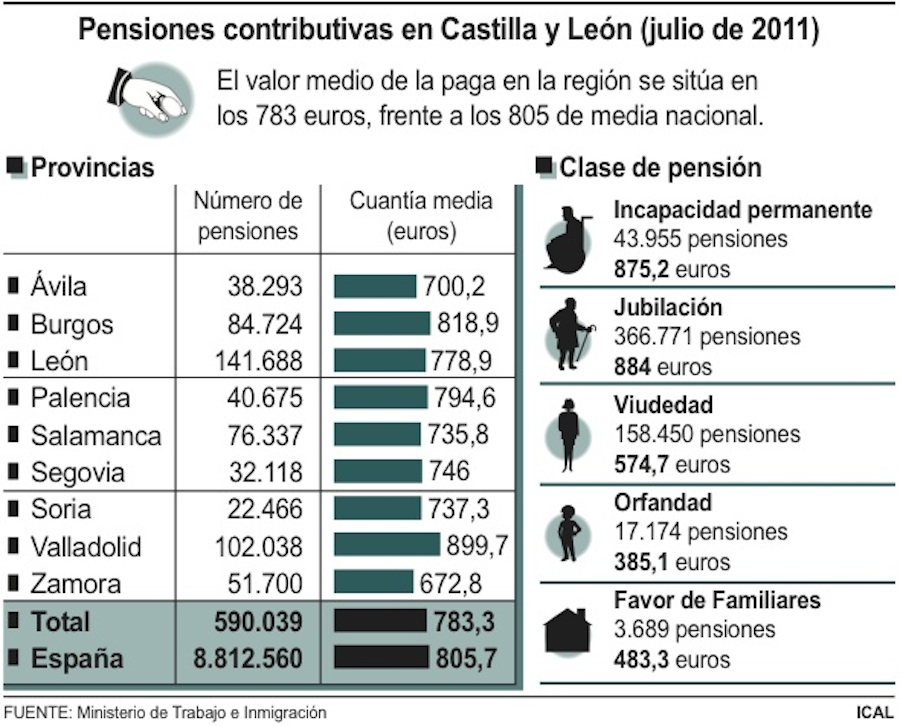 Pensiones contributivas en Castilla y León (julio de 2011)

El valor medio de la paga en la región se sitúa en los 783 euros, frente a los 805 de media nacional.

Provincias

| | Número de pensiones | Cuantía media (euros) |
|---|---|---|
| Ávila | 38.293 | 700,2 |
| Burgos | 84.724 | 818,9 |
| León | 141.688 | 778,9 |
| Palencia | 40.675 | 794,6 |
| Salamanca | 76.337 | 735,8 |
| Segovia | 32.118 | 746 |
| Soria | 22.466 | 737,3 |
| Valladolid | 102.038 | 899,7 |
| Zamora | 51.700 | 672,8 |
| Total | 590.039 | 783,3 |
| España | 8.812.560 | 805,7 |

Clase de pensión

Incapacidad permanente
43.955 pensiones
875,2 euros

Jubilación
366.771 pensiones
884 euros

Viudedad
158.450 pensiones
574,7 euros

Orfandad
17.174 pensiones
385,1 euros

Favor de Familiares
3.689 pensiones
483,3 euros

FUENTE: Ministerio de Trabajo e Inmigración

ICAL